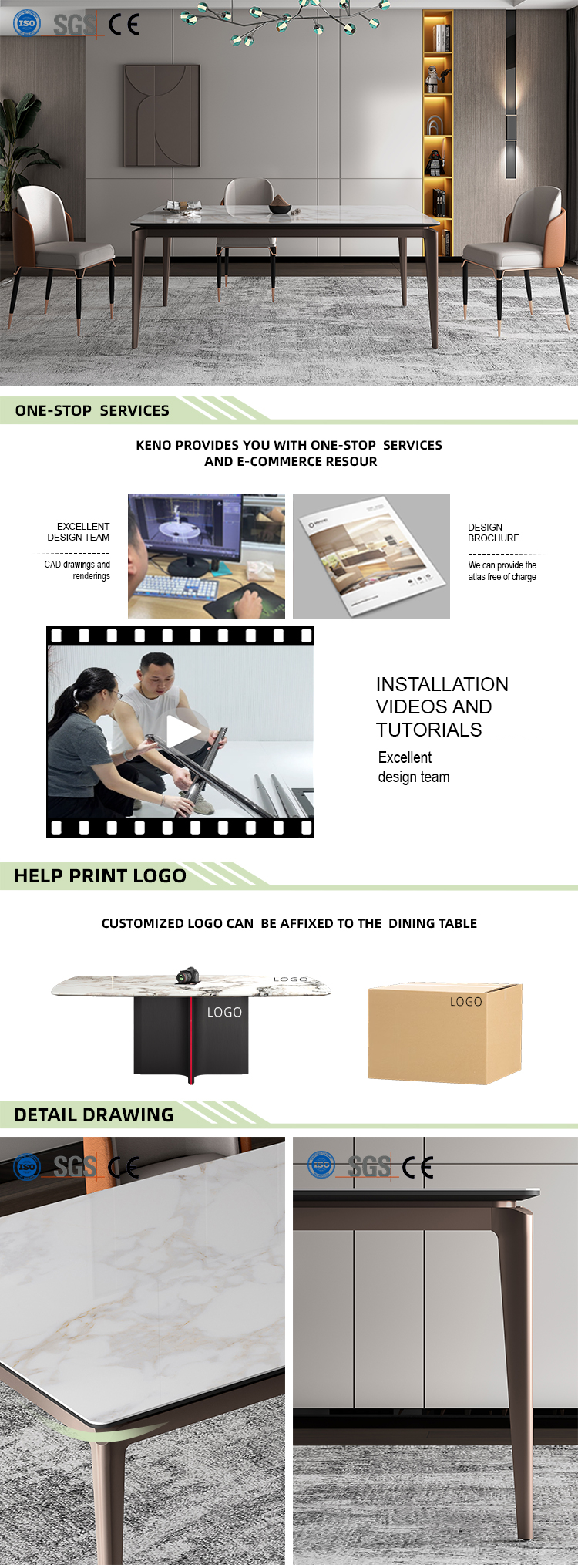 ISO SGS CE

ONE-STOP SERVICES

KENO PROVIDES YOU WITH ONE-STOP SERVICES AND E-COMMERCE RESOUR

EXCELLENT DESIGN TEAM

CAD drawings and renderings

DESIGN BROCHURE

We can provide the atlas free of charge

INSTALLATION VIDEOS AND TUTORIALS

Excellent design team

HELP PRINT LOGO

CUSTOMIZED LOGO CAN BE AFFIXED TO THE DINING TABLE

LOGO

LOGO

LOGO

DETAIL DRAWING

ISO SGS CE

ISO SGS CE